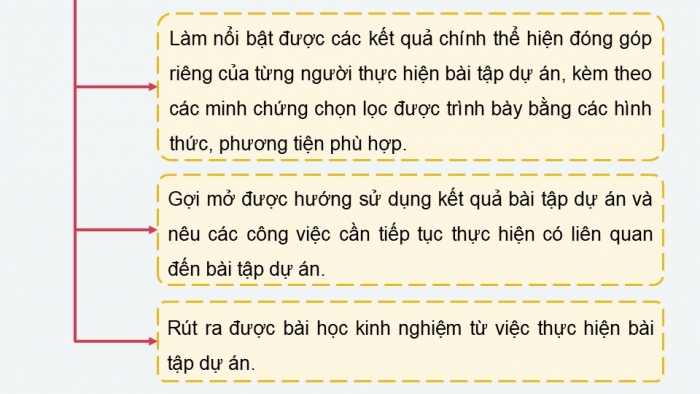 Làm nổi bật được các kết quả chính thể hiện đóng góp riêng của từng người thực hiện bài tập dự án, kèm theo các minh chứng chọn lọc được trình bày bằng các hình thức, phương tiện phù hợp.

Gợi mở được hướng sử dụng kết quả bài tập dự án và nêu các công việc cần tiếp tục thực hiện có liên quan đến bài tập dự án.

Rút ra được bài học kinh nghiệm từ việc thực hiện bài tập dự án.